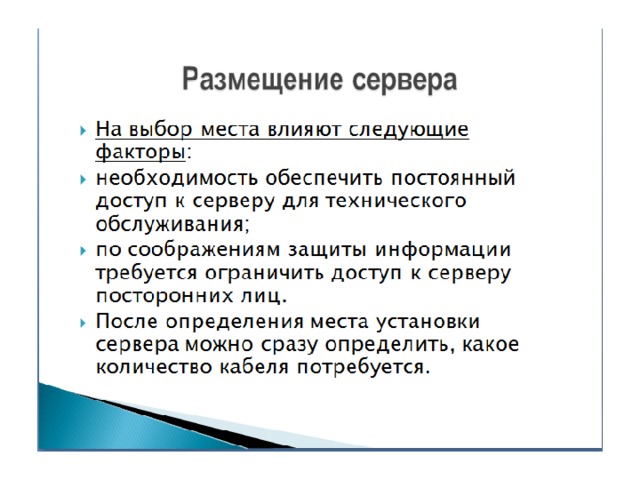 Размещение сервера

На выбор места влияют следующие факторы:

необходимость обеспечить постоянный доступ к серверу для технического обслуживания;

по соображениям защиты информации требуется ограничить доступ к серверу посторонних лиц.

После определения места установки сервера можно сразу определить, какое количество кабеля потребуется.